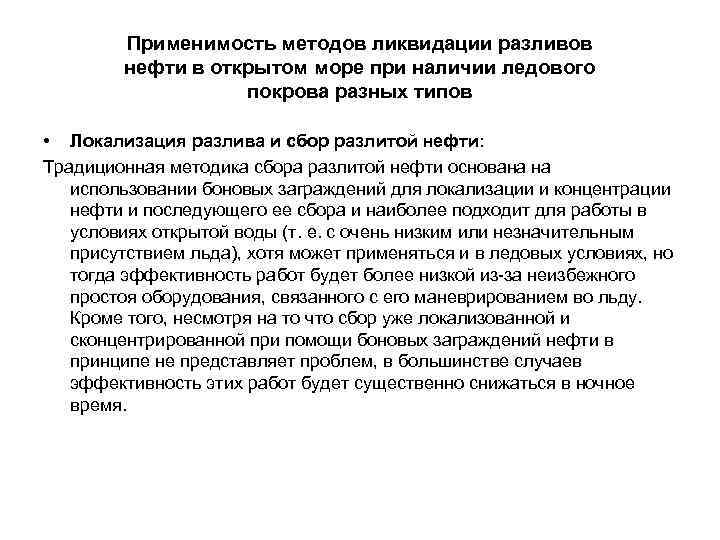 Применимость методов ликвидации разливов нефти в открытом море при наличии ледового покрова разных типов

• Локализация разлива и сбор разлитой нефти:

Традиционная методика сбора разлитой нефти основана на использовании боновых заграждений для локализации и концентрации нефти и последующего ее сбора и наиболее подходит для работы в условиях открытой воды (т. е. с очень низким или незначительным присутствием льда), хотя может применяться и в ледовых условиях, но тогда эффективность работ будет более низкой из-за неизбежного простоя оборудования, связанного с его маневрированием во льду. Кроме того, несмотря на то что сбор уже локализованной и сконцентрированной при помощи боновых заграждений нефти в принципе не представляет проблем, в большинстве случаев эффективность этих работ будет существенно снижаться в ночное время.